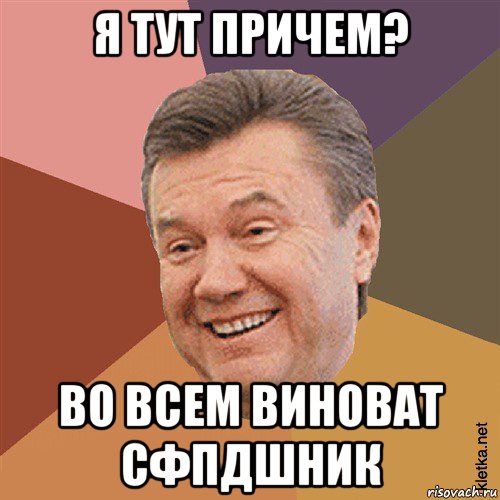 Я ТУТ ПРИЧЕМ?

ВО ВСЕМ ВИНОВАТ СФПДШНИК

kletka.net
risovach.ru